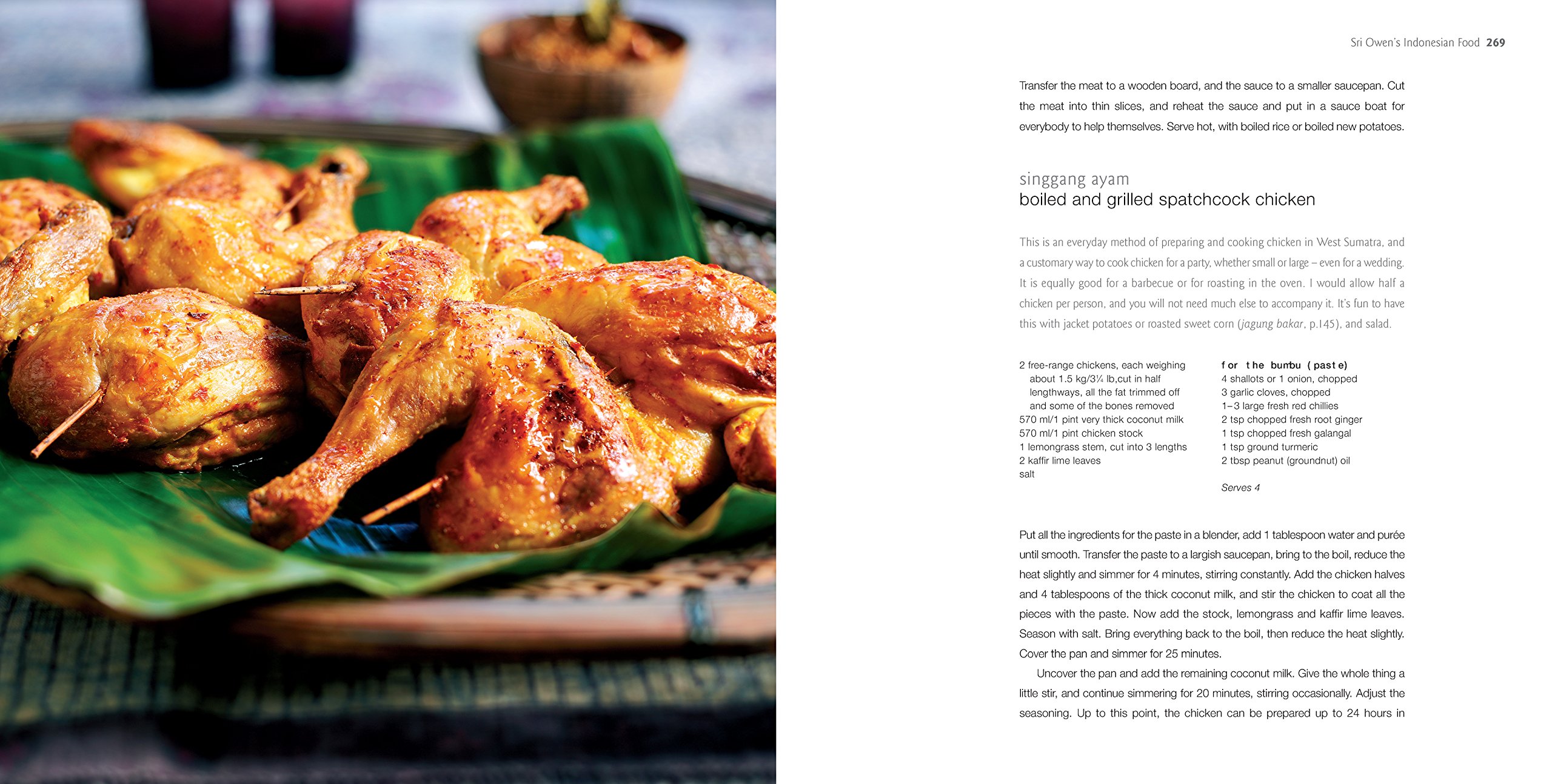 Sri Owen's Indonesian Food 269

Transfer the meat to a wooden board, and the sauce to a smaller saucepan. Cut the meat into thin slices, and reheat the sauce and put in a sauce boat for everybody to help themselves. Serve hot, with boiled rice or boiled new potatoes.

singgang ayam
boiled and grilled spatchcock chicken

This is an everyday method of preparing and cooking chicken in West Sumatra, and a customary way to cook chicken for a party, whether small or large – even for a wedding. It is equally good for a barbecue or for roasting in the oven. I would allow half a chicken per person, and you will not need much else to accompany it. It's fun to have this with jacket potatoes or roasted sweet corn (jagung bakar, p.145), and salad.

2 free-range chickens, each weighing about 1.5 kg/3¼ lb,cut in half lengthways, all the fat trimmed off and some of the bones removed
570 ml/1 pint very thick coconut milk
570 ml/1 pint chicken stock
1 lemongrass stem, cut into 3 lengths
2 kaffir lime leaves
salt

for the bumbu (paste)
4 shallots or 1 onion, chopped
3 garlic cloves, chopped
1–3 large fresh red chillies
2 tsp chopped fresh root ginger
1 tsp chopped fresh galangal
1 tsp ground turmeric
2 tbsp peanut (groundnut) oil

Serves 4

Put all the ingredients for the paste in a blender, add 1 tablespoon water and purée until smooth. Transfer the paste to a largish saucepan, bring to the boil, reduce the heat slightly and simmer for 4 minutes, stirring constantly. Add the chicken halves and 4 tablespoons of the thick coconut milk, and stir the chicken to coat all the pieces with the paste. Now add the stock, lemongrass and kaffir lime leaves. Season with salt. Bring everything back to the boil, then reduce the heat slightly. Cover the pan and simmer for 25 minutes.

Uncover the pan and add the remaining coconut milk. Give the whole thing a little stir, and continue simmering for 20 minutes, stirring occasionally. Adjust the seasoning. Up to this point, the chicken can be prepared up to 24 hours in